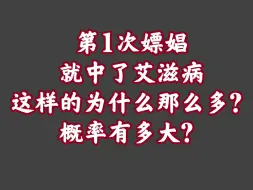 第1次嫖娼
就中了艾滋病
这样的为什么那么多？
概率有多大？